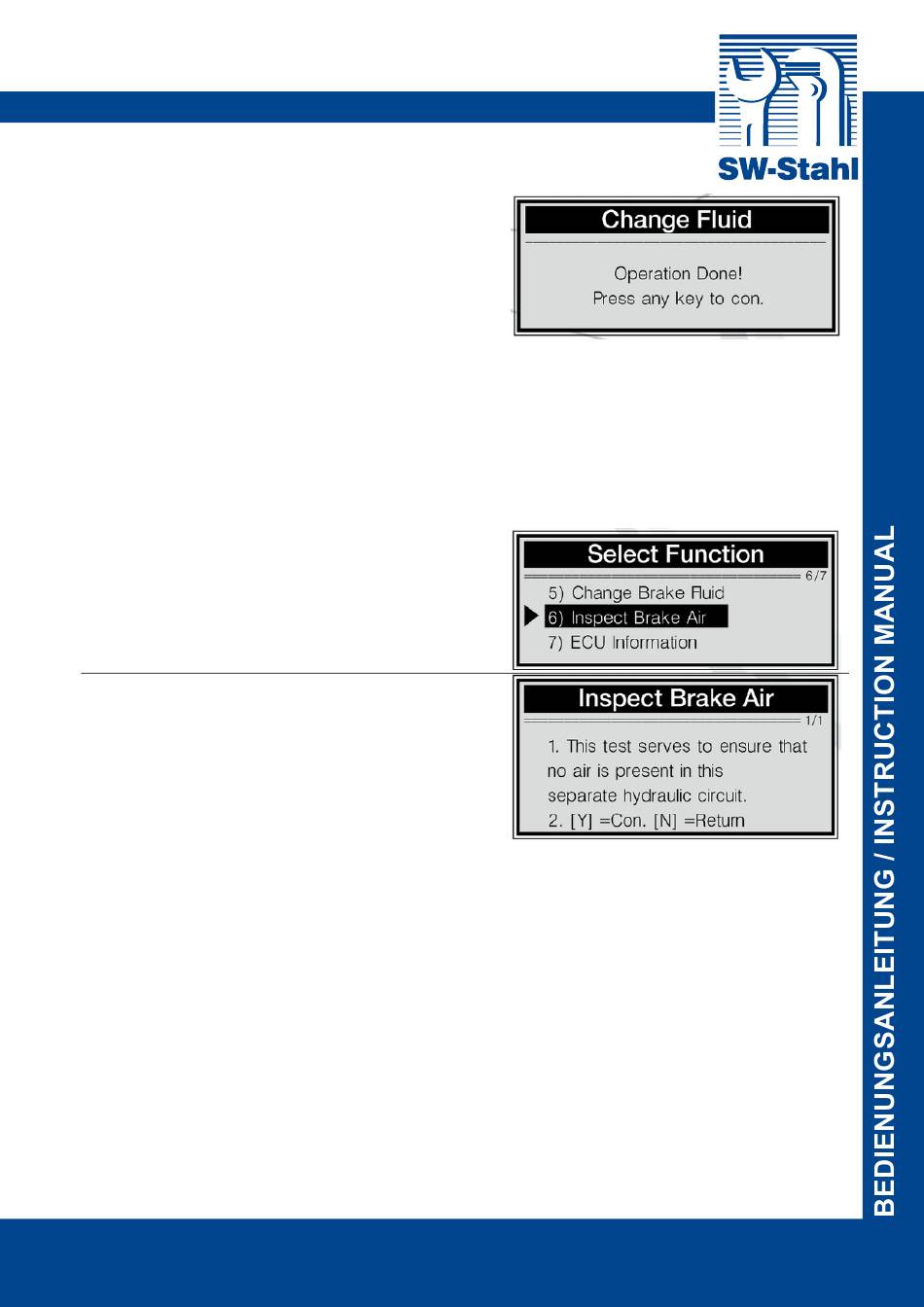 SW-Stahl

Change Fluid

Operation Done!
Press any key to con.

Select Function
6/7
5) Change Brake Fluid
6) Inspect Brake Air
7) ECU Information

Inspect Brake Air
1/1
1. This test serves to ensure that no air is present in this separate hydraulic circuit.
2. [Y] =Con. [N] =Return

BEDIENUNGSANLEITUNG / INSTRUCTION MANUAL